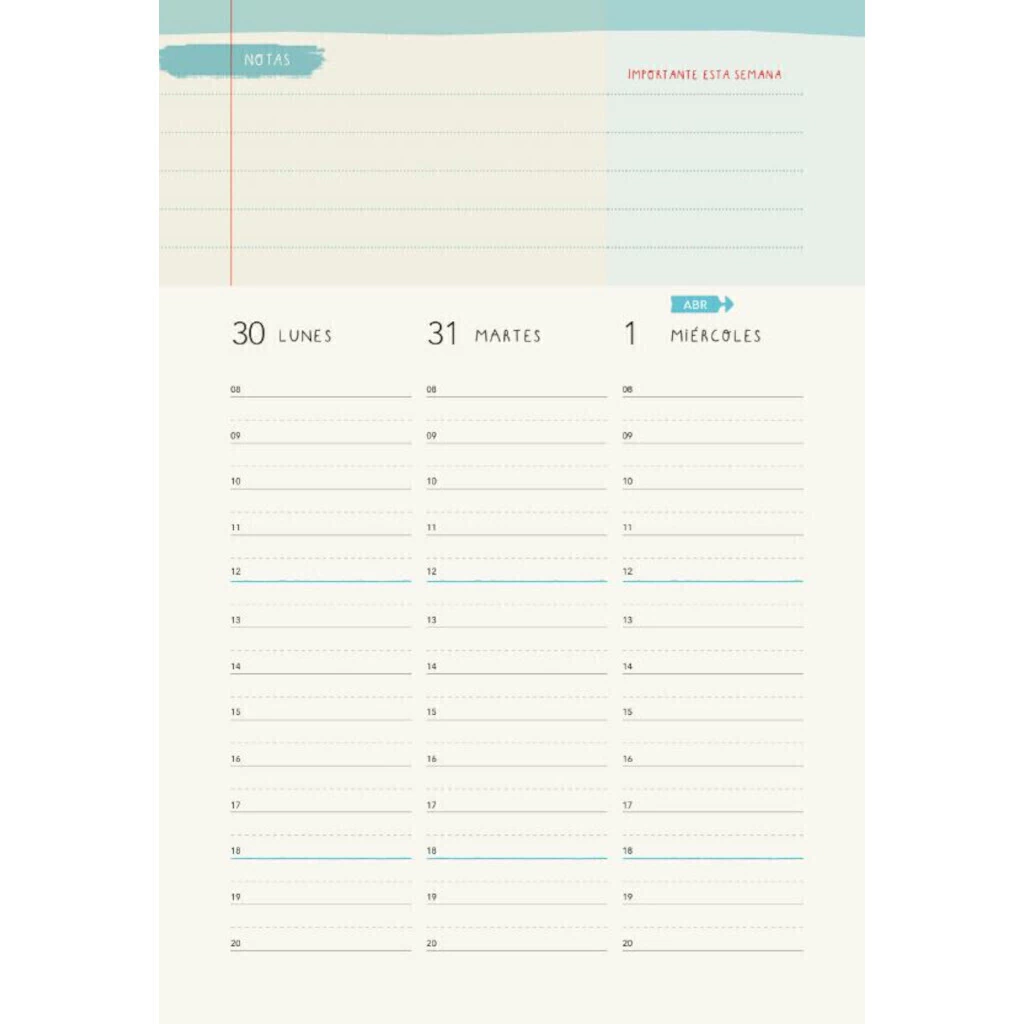 NOTAS

IMPORTANTE ESTA SEMANA

30 LUNES

08
09
10
11
12
13
14
15
16
17
18
19
20

31 MARTES

08
09
10
11
12
13
14
15
16
17
18
19
20

ABR

1 MIÉRCOLES

08
09
10
11
12
13
14
15
16
17
18
19
20